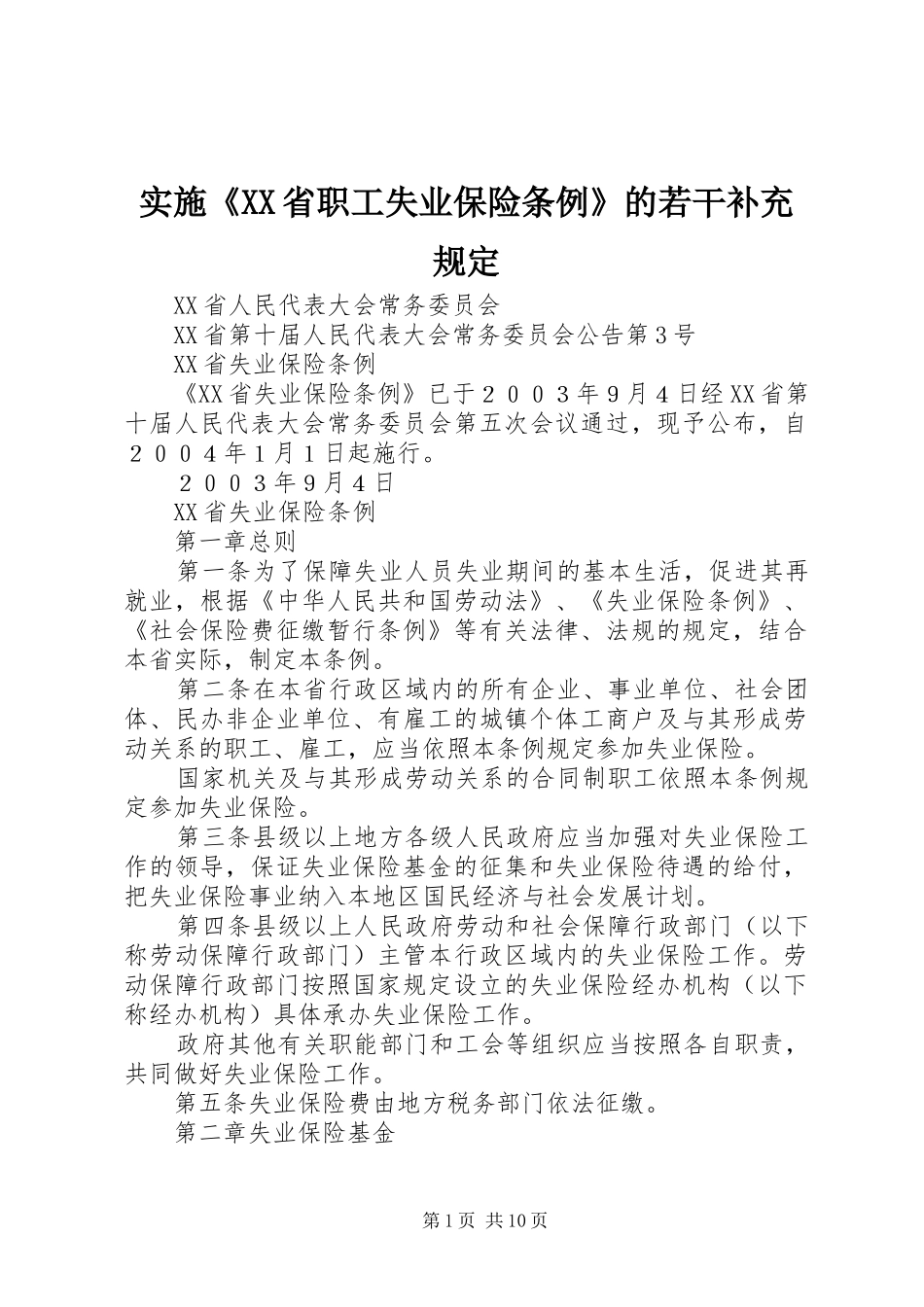 实施《XX省职工失业保险条例》的若干补充规定

XX省人民代表大会常务委员会

XX省第十届人民代表大会常务委员会公告第3号

XX省失业保险条例

《XX省失业保险条例》已于２００３年9月4日经XX省第十届人民代表大会常务委员会第五次会议通过，现予公布，自２００４年1月1日起施行。

２００３年9月4日

XX省失业保险条例

第一章总则

第一条为了保障失业人员失业期间的基本生活，促进其再就业，根据《中华人民共和国劳动法》、《失业保险条例》、《社会保险费征缴暂行条例》等有关法律、法规的规定，结合本省实际，制定本条例。

第二条在本省行政区域内的所有企业、事业单位、社会团体、民办非企业单位、有雇工的城镇个体工商户及与其形成劳动关系的职工、雇工，应当依照本条例规定参加失业保险。

国家机关及与其形成劳动关系的合同制职工依照本条例规定参加失业保险。

第三条县级以上地方各级人民政府应当加强对失业保险工作的领导，保证失业保险基金的征集和失业保险待遇的给付，把失业保险事业纳入本地区国民经济与社会发展计划。

第四条县级以上人民政府劳动和社会保障行政部门（以下称劳动保障行政部门）主管本行政区域内的失业保险工作。劳动保障行政部门按照国家规定设立的失业保险经办机构（以下称经办机构）具体承办失业保险工作。

政府其他有关职能部门和工会等组织应当按照各自职责，共同做好失业保险工作。

第五条失业保险费由地方税务部门依法征缴。

第二章失业保险基金

第1页 共10页